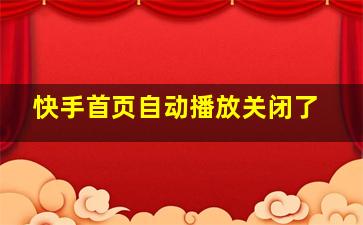 快手首页自动播放关闭了